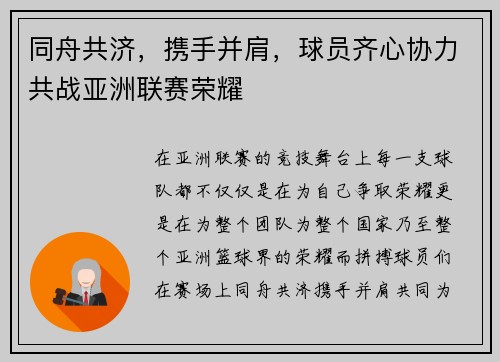 同舟共济，携手并肩，球员齐心协力共战亚洲联赛荣耀

在亚洲联赛的竞技舞台上每一支球队都不仅仅是在为自己争取荣耀更是在为整个团队为整个国家乃至整个亚洲篮球界的荣耀而拼搏球员们在赛场上同舟共济携手并肩共同为